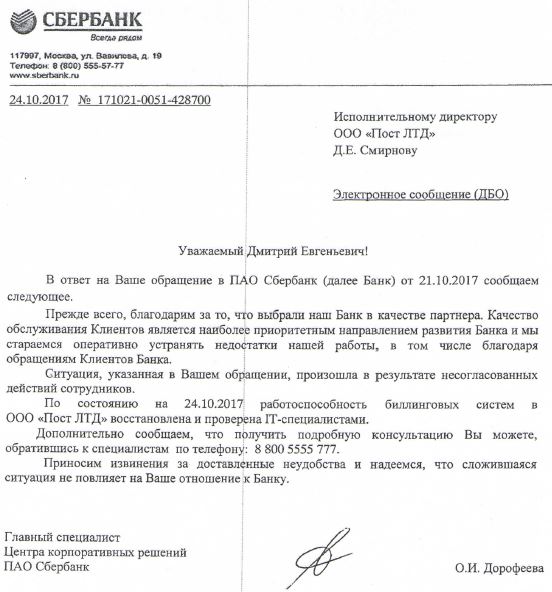 СБЕРБАНК
Всегда рядом

117997, Москва, ул. Вавилова, д. 19
Телефон: 8 (800) 555-57-77
www.sberbank.ru

24.10.2017 № 171021-0051-428700

Исполнительному директору
ООО «Пост ЛТД»
Д.Е. Смирнову

Электронное сообщение (ДБО)

Уважаемый Дмитрий Евгеньевич!

В ответ на Ваше обращение в ПАО Сбербанк (далее Банк) от 21.10.2017 сообщаем следующее.

Прежде всего, благодарим за то, что выбрали наш Банк в качестве партнера. Качество обслуживания Клиентов является наиболее приоритетным направлением развития Банка и мы стараемся оперативно устранять недостатки нашей работы, в том числе благодаря обращениям Клиентов Банка.

Ситуация, указанная в Вашем обращении, произошла в результате несогласованных действий сотрудников.

По состоянию на 24.10.2017 работоспособность биллинговых систем в ООО «Пост ЛТД» восстановлена и проверена IT-специалистами.

Дополнительно сообщаем, что получить подробную консультацию Вы можете, обратившись к специалистам по телефону: 8 800 5555 777.

Приносим извинения за доставленные неудобства и надеемся, что сложившаяся ситуация не повлияет на Ваше отношение к Банку.

Главный специалист
Центра корпоративных решений
ПАО Сбербанк

О.И. Дорофеева